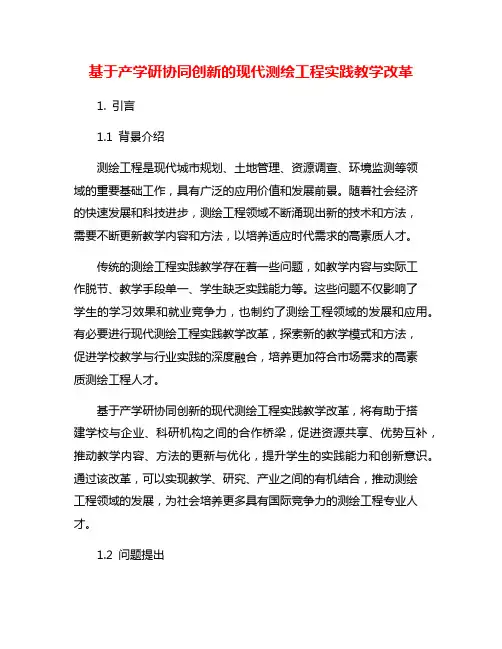 基于产学研协同创新的现代测绘工程实践教学改革

1. 引言

1.1 背景介绍

测绘工程是现代城市规划、土地管理、资源调查、环境监测等领域的重要基础工作，具有广泛的应用价值和发展前景。随着社会经济的快速发展和科技进步，测绘工程领域不断涌现出新的技术和方法，需要不断更新教学内容和方法，以培养适应时代需求的高素质人才。

传统的测绘工程实践教学存在着一些问题，如教学内容与实际工作脱节、教学手段单一、学生缺乏实践能力等。这些问题不仅影响了学生的学习效果和就业竞争力，也制约了测绘工程领域的发展和应用。有必要进行现代测绘工程实践教学改革，探索新的教学模式和方法，促进学校教学与行业实践的深度融合，培养更加符合市场需求的高素质测绘工程人才。

基于产学研协同创新的现代测绘工程实践教学改革，将有助于搭建学校与企业、科研机构之间的合作桥梁，促进资源共享、优势互补，推动教学内容、方法的更新与优化，提升学生的实践能力和创新意识。通过该改革，可以实现教学、研究、产业之间的有机结合，推动测绘工程领域的发展，为社会培养更多具有国际竞争力的测绘工程专业人才。

1.2 问题提出